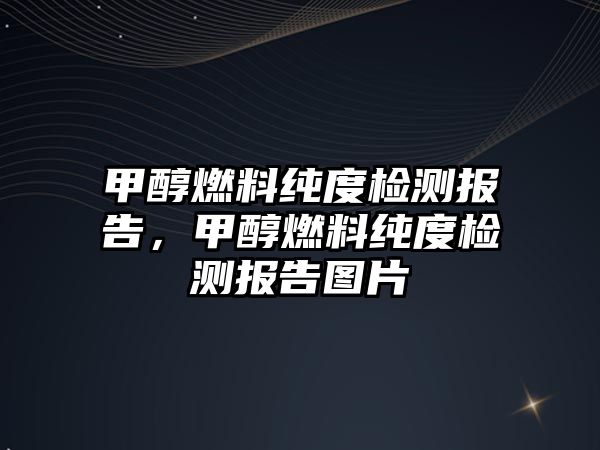 甲醇燃料纯度检测报告，甲醇燃料纯度检测报告图片